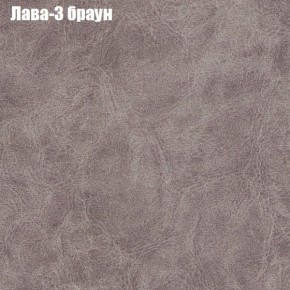 Лава-3 браун